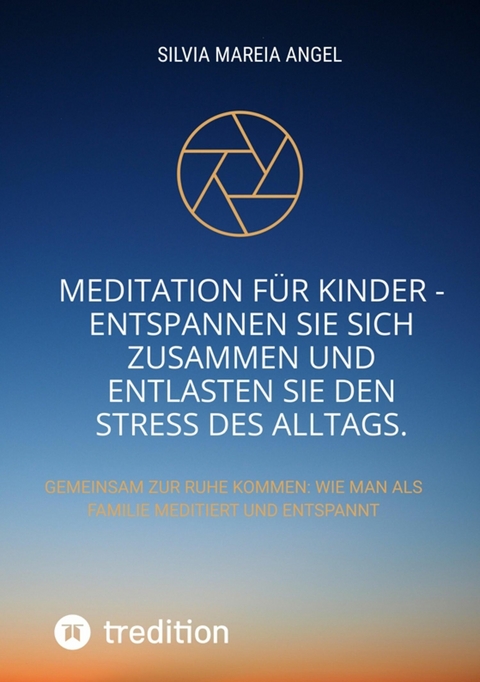 SILVIA MAREIA ANGEL

MEDITATION FÜR KINDER - ENTSPANNEN SIE SICH ZUSAMMEN UND ENTLASTEN SIE DEN STRESS DES ALLTAGS.

GEMEINSAM ZUR RUHE KOMMEN: WIE MAN ALS FAMILIE MEDITIERT UND ENTSPANNT

tredition